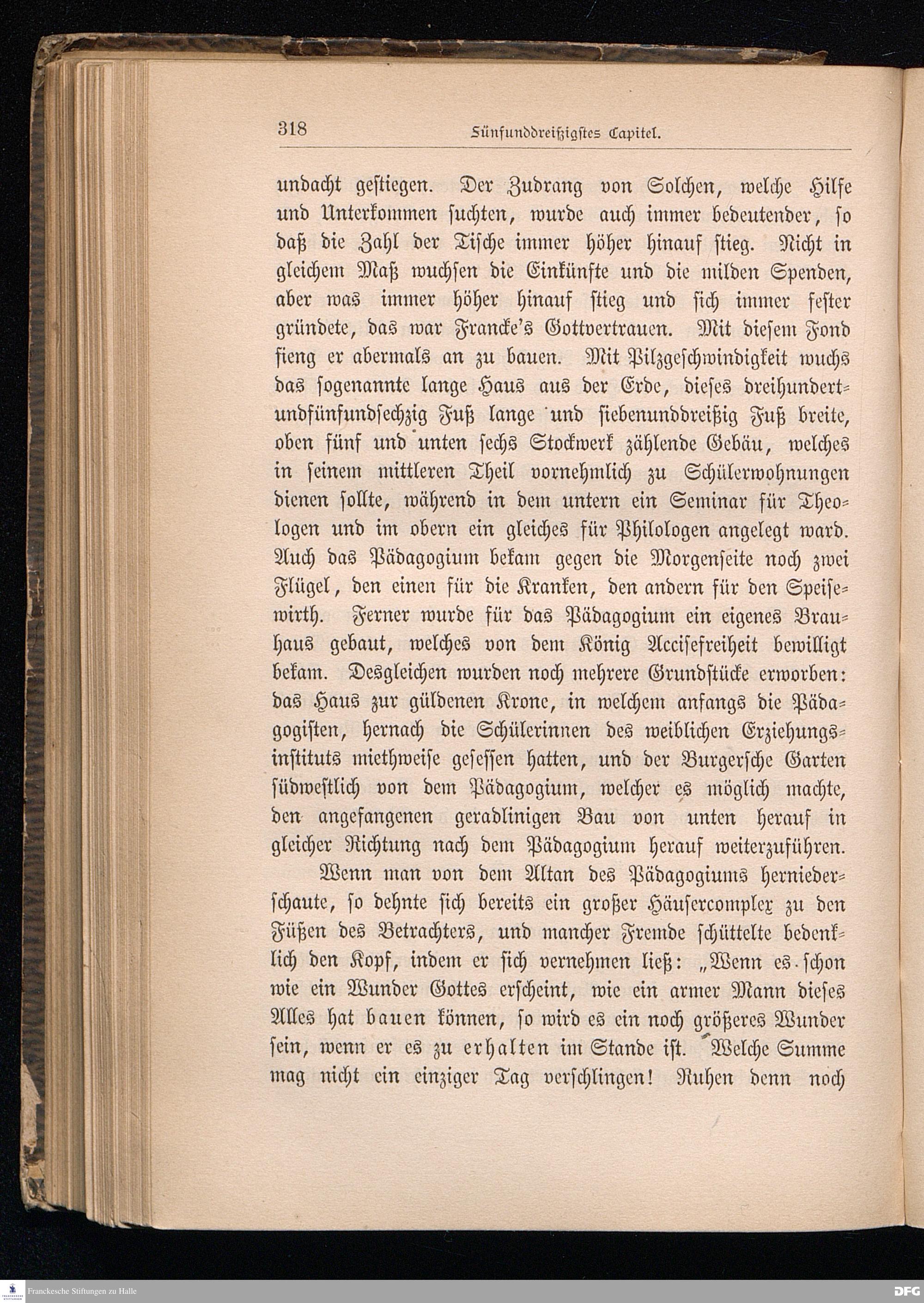 318

Fünfunddreißigstes Capitel.

undacht gestiegen. Der Zudrang von Solchen, welche Hilfe und Unterkommen suchten, wurde auch immer bedeutender, so daß die Zahl der Tische immer höher hinauf stieg. Nicht in gleichem Maß wuchsen die Einkünfte und die milden Spenden, aber was immer höher hinauf stieg und sich immer fester gründete, das war Francke's Gottvertrauen. Mit diesem Fond fieng er abermals an zu bauen. Mit Pilzgeschwindigkeit wuchs das sogenannte lange Haus aus der Erde, dieses dreihundertundfünfundsechzig Fuß lange und siebenunddreißig Fuß breite, oben fünf und unten sechs Stockwerk zählende Gebäu, welches in seinem mittleren Theil vornehmlich zu Schülerwohnungen dienen sollte, während in dem untern ein Seminar für Theologen und im obern ein gleiches für Philologen angelegt ward. Auch das Pädagogium bekam gegen die Morgenseite noch zwei Flügel, den einen für die Kranken, den andern für den Speisewirth. Ferner wurde für das Pädagogium ein eigenes Brauhaus gebaut, welches von dem König Accisefreiheit bewilligt bekam. Desgleichen wurden noch mehrere Grundstücke erworben: das Haus zur güldenen Krone, in welchem anfangs die Pädagogisten, hernach die Schülerinnen des weiblichen Erziehungsinstituts miethweise gesessen hatten, und der Burgersche Garten südwestlich von dem Pädagogium, welcher es möglich machte, den angefangenen geradlinigen Bau von unten herauf in gleicher Richtung nach dem Pädagogium herauf weiterzuführen.

Wenn man von dem Altan des Pädagogiums herniederschaute, so dehnte sich bereits ein großer Häusercomplex zu den Füßen des Betrachters, und mancher Fremde schüttelte bedenklich den Kopf, indem er sich vernehmen ließ: „Wenn es schon wie ein Wunder Gottes erscheint, wie ein armer Mann dieses Alles hat bauen können, so wird es ein noch größeres Wunder sein, wenn er es zu erhalten im Stande ist. Welche Summe mag nicht ein einziger Tag verschlingen! Ruhen denn noch

Franckesche Stiftungen zu Halle

DFG